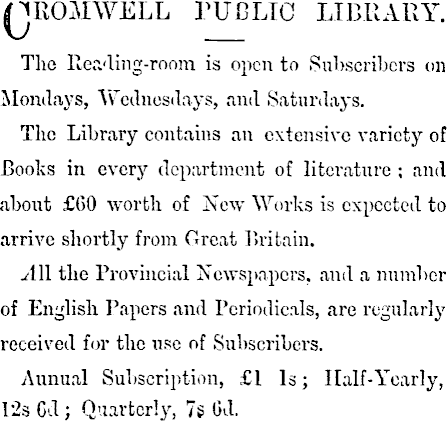 CROMWELL PUBLIC LIBRARY.

The Reading-room is open to Subscribers on Mondays, Wednesdays, and Saturdays.

The Library contains an extensive variety of Books in every department of literature; and about £60 worth of New Works is expected to arrive shortly from Great Britain.

All the Provincial Newspapers, and a number of English Papers and Periodicals, are regularly received for the use of Subscribers.

Annual Subscription, £1 1s; Half-Yearly, 12s 6d; Quarterly, 7s 6d.